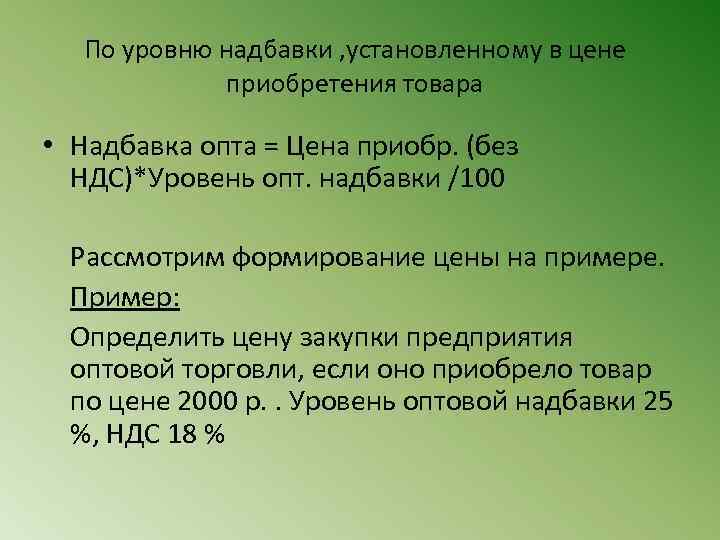 По уровню надбавки ,установленному в цене приобретения товара

• Надбавка опта = Цена приобр. (без НДС)*Уровень опт. надбавки /100

Рассмотрим формирование цены на примере.

Пример:

Определить цену закупки предприятия оптовой торговли, если оно приобрело товар по цене 2000 р. . Уровень оптовой надбавки 25 %, НДС 18 %